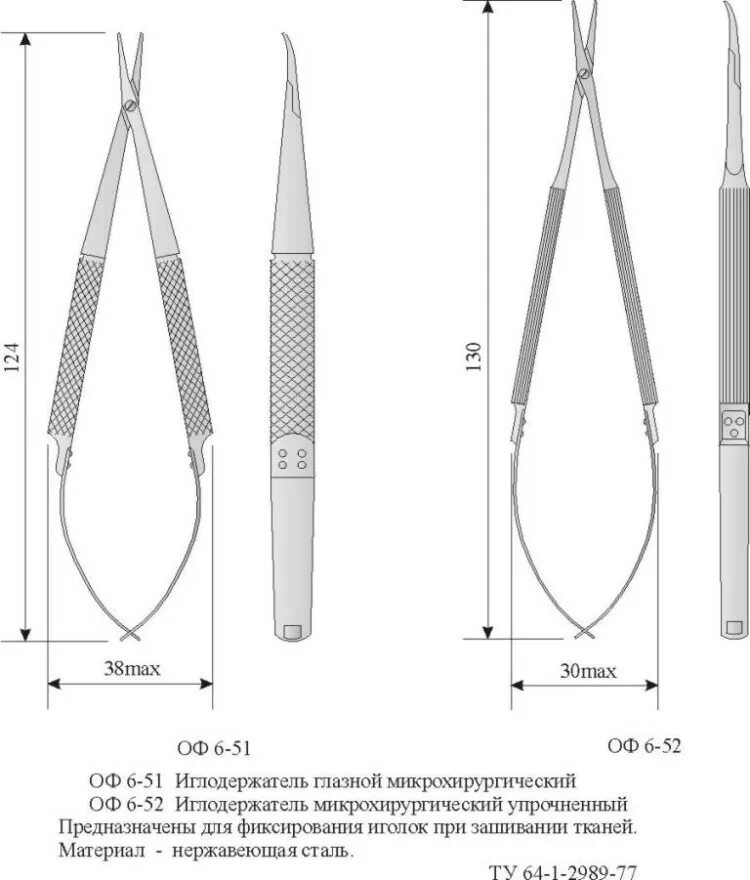 124

38max

130

30max

ОФ 6-51

ОФ 6-52

ОФ 6-51 Иглодержатель глазной микрохирургический
ОФ 6-52 Иглодержатель микрохирургический упрочненный
Предназначены для фиксирования иголок при зашивании тканей.
Материал - нержавеющая сталь.

ТУ 64-1-2989-77